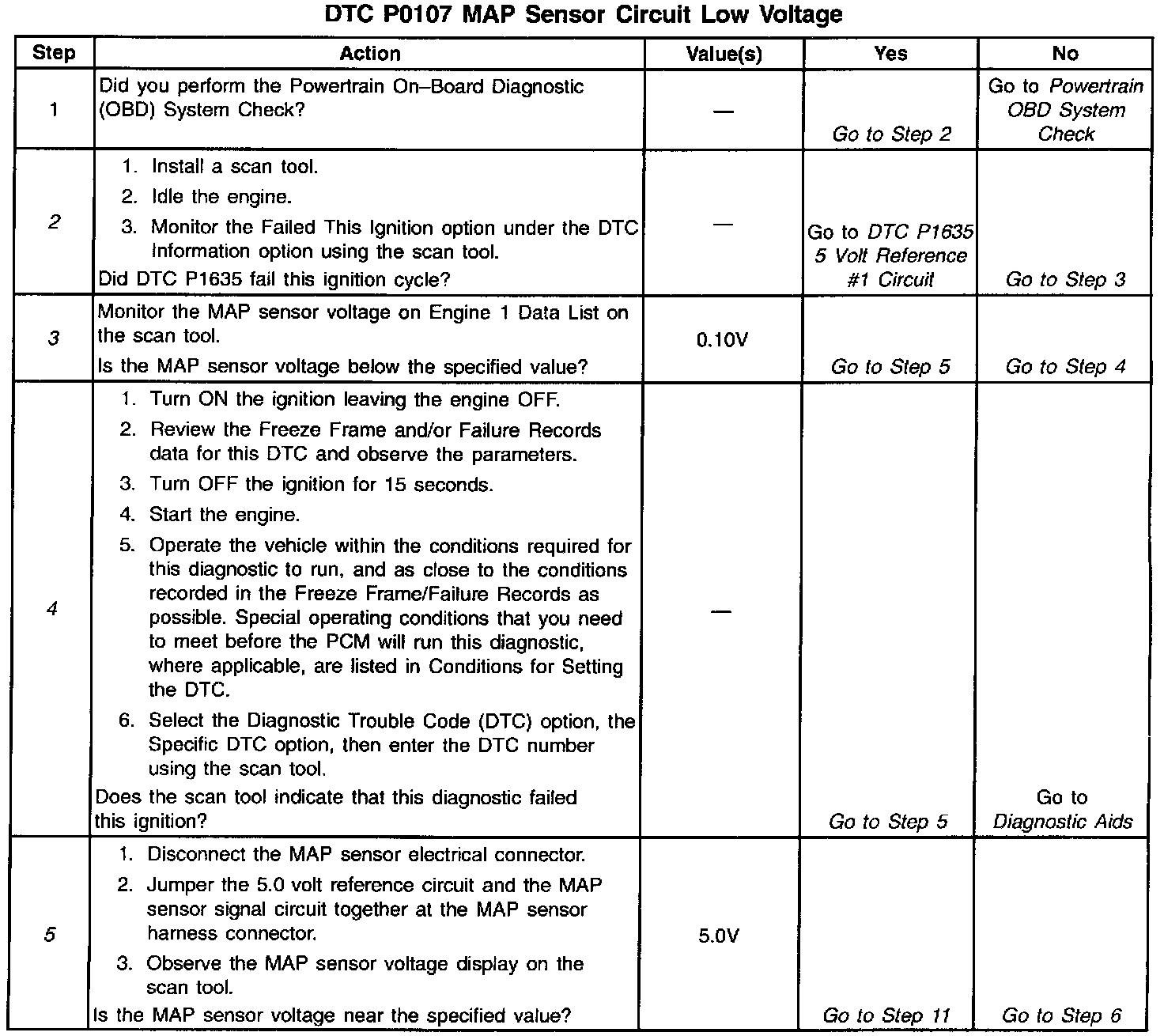 DTC P0107 MAP Sensor Circuit Low Voltage

| Step | Action | Value(s) | Yes | No |
|---|---|---|---|---|
| 1 | Did you perform the Powertrain On–Board Diagnostic (OBD) System Check? | — | Go to Step 2 | Go to Powertrain OBD System Check |
| 2 | 1. Install a scan tool. 2. Idle the engine. 3. Monitor the Failed This Ignition option under the DTC Information option using the scan tool. Did DTC P1635 fail this ignition cycle? | — | Go to DTC P1635 5 Volt Reference #1 Circuit | Go to Step 3 |
| 3 | Monitor the MAP sensor voltage on Engine 1 Data List on the scan tool. Is the MAP sensor voltage below the specified value? | 0.10V | Go to Step 5 | Go to Step 4 |
| 4 | 1. Turn ON the ignition leaving the engine OFF. 2. Review the Freeze Frame and/or Failure Records data for this DTC and observe the parameters. 3. Turn OFF the ignition for 15 seconds. 4. Start the engine. 5. Operate the vehicle within the conditions required for this diagnostic to run, and as close to the conditions recorded in the Freeze Frame/Failure Records as possible. Special operating conditions that you need to meet before the PCM will run this diagnostic, where applicable, are listed in Conditions for Setting the DTC. 6. Select the Diagnostic Trouble Code (DTC) option, the Specific DTC option, then enter the DTC number using the scan tool. Does the scan tool indicate that this diagnostic failed this ignition? | — | Go to Step 5 | Go to Diagnostic Aids |
| 5 | 1. Disconnect the MAP sensor electrical connector. 2. Jumper the 5.0 volt reference circuit and the MAP sensor signal circuit together at the MAP sensor harness connector. 3. Observe the MAP sensor voltage display on the scan tool. Is the MAP sensor voltage near the specified value? | 5.0V | Go to Step 11 | Go to Step 6 |